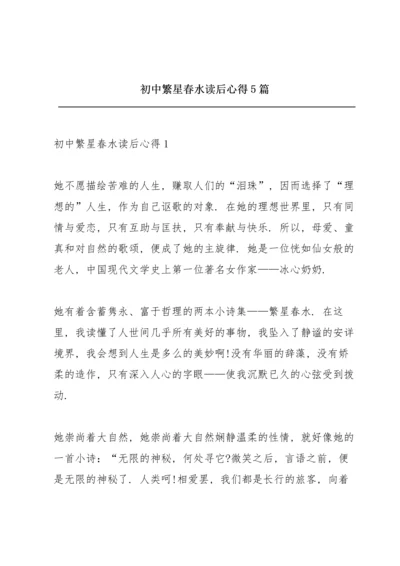 初中繁星春水读后心得5篇

初中繁星春水读后心得1

她不愿描绘苦难的人生，赚取人们的“泪珠”，因而选择了“理想的”人生，作为自己讴歌的对象．在她的理想世界里，只有同情与爱恋，只有互助与匡扶，只有奉献与快乐．所以，母爱、童真和对自然的歌颂，便成了她的主旋律．她是一位恍如仙女般的老人，中国现代文学史上第一位著名女作家——冰心奶奶．

她有着含蓄隽永、富于哲理的两本小诗集——繁星春水．在这里，我读懂了人世间几乎所有美好的事物，我坠入了静谧的安详境界，我会想到人生是多么的美妙啊!没有华丽的辞藻，没有娇柔的造作，只有深入人心的字眼——使我沉默已久的心弦受到拨动．

她崇尚着大自然，她崇尚着大自然娴静温柔的性情，就好像她的一首小诗：“无限的神秘，何处寻它?微笑之后，言语之前，便是无限的神秘了．人类呵!相爱罢，我们都是长行的旅客，向着